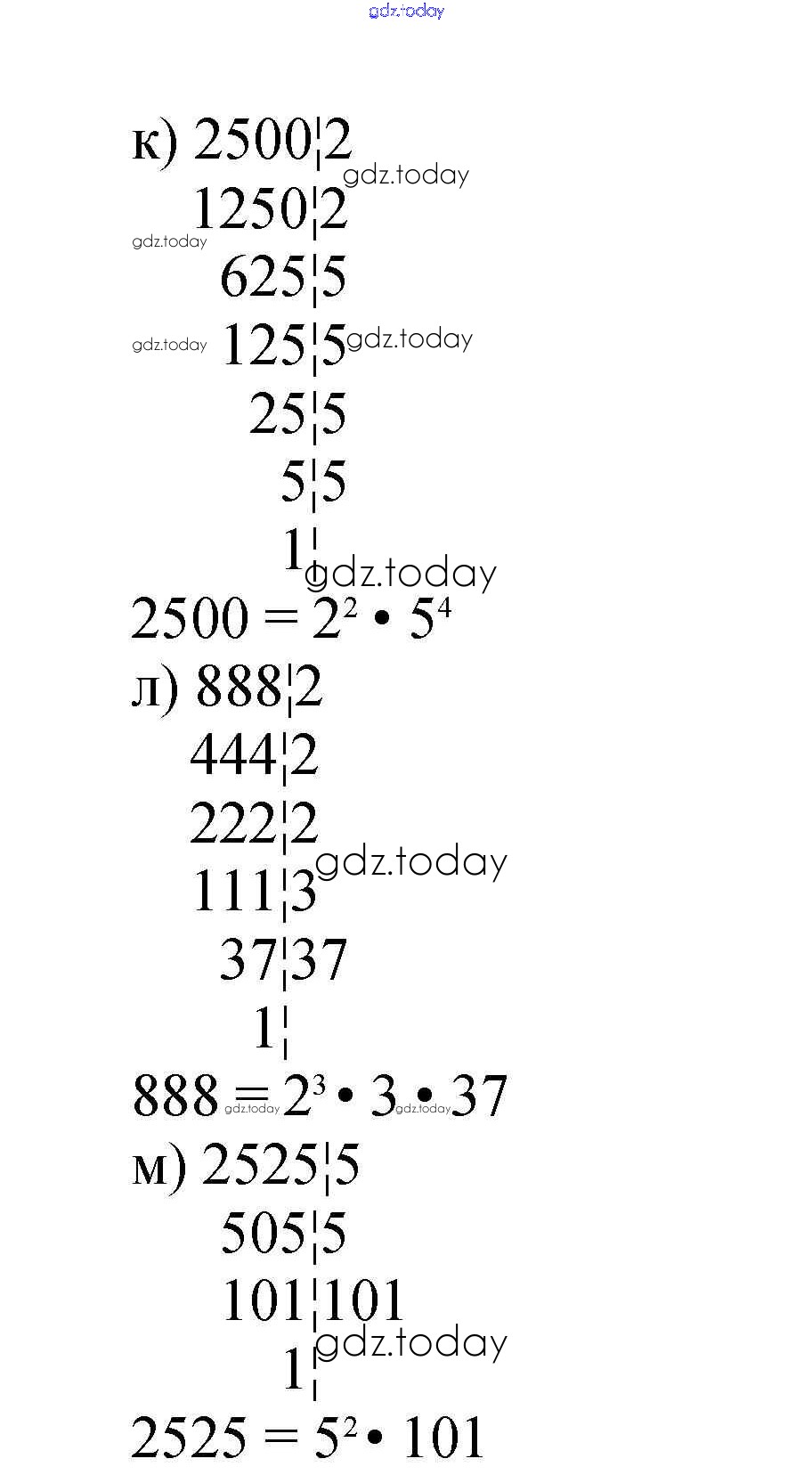 к) 2500 | 2
1250 | 2
625 | 5
125 | 5
25 | 5
5 | 5
1 |

$2500 = 2^2 \cdot 5^4$

л) 888 | 2
444 | 2
222 | 2
111 | 3
37 | 37
1 |

$888 = 2^3 \cdot 3 \cdot 37$

м) 2525 | 5
505 | 5
101 | 101
1 |

$2525 = 5^2 \cdot 101$

gdz.today